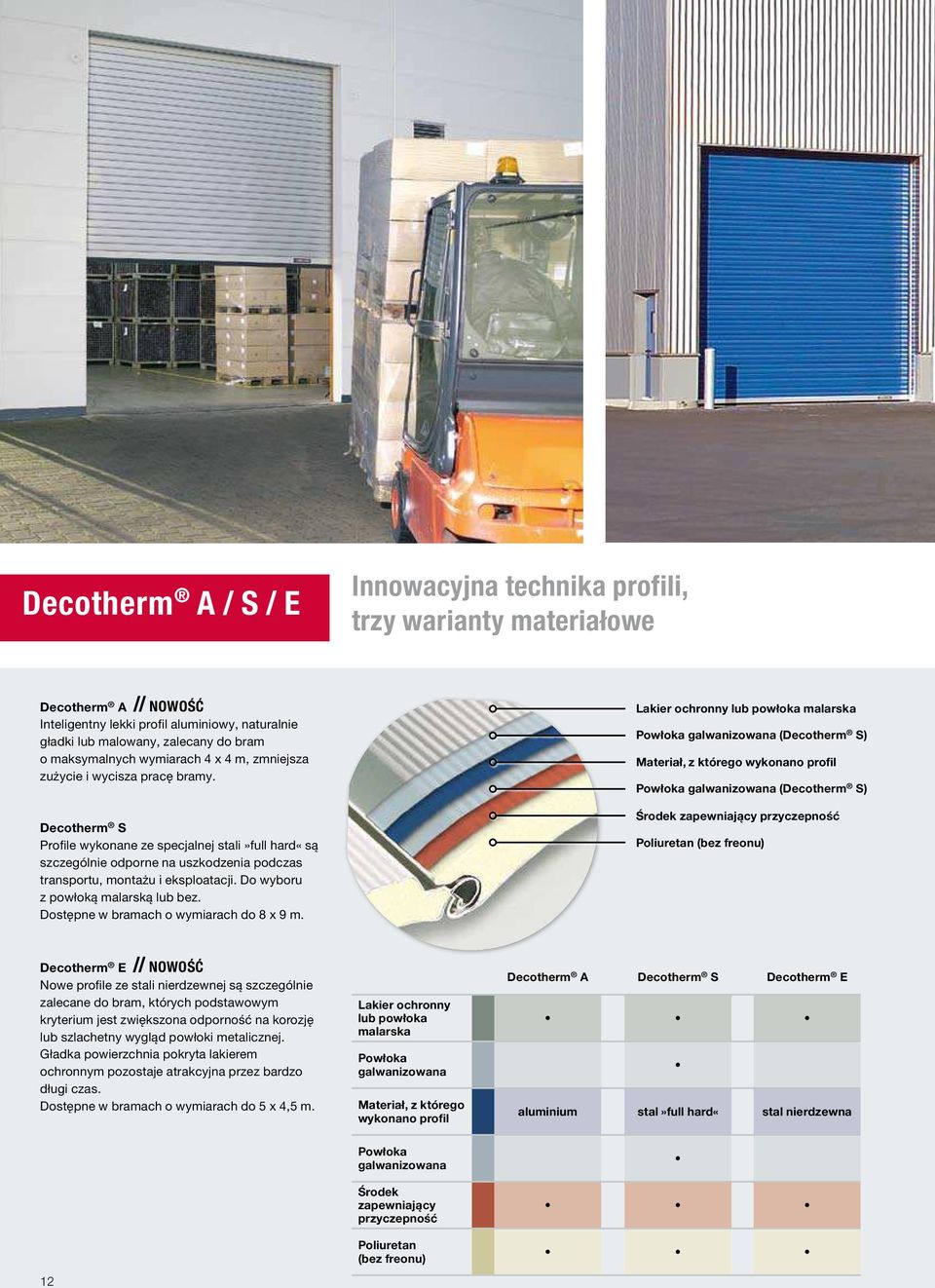 Decotherm® A / S / E

Innowacyjna technika profili, trzy warianty materiałowe

Decotherm® A // NOWOŚĆ
Inteligentny lekki profil aluminiowy, naturalnie gładki lub malowany, zalecany do bram o maksymalnych wymiarach 4 x 4 m, zmniejsza zużycie i wycisza pracę bramy.

Decotherm® S
Profile wykonane ze specjalnej stali »full hard« są szczególnie odporne na uszkodzenia podczas transportu, montażu i eksploatacji. Do wyboru z powłoką malarską lub bez.
Dostępne w bramach o wymiarach do 8 x 9 m.

Lakier ochronny lub powłoka malarska
Powłoka galwanizowana (Decotherm® S)
Materiał, z którego wykonano profil
Powłoka galwanizowana (Decotherm® S)
Środek zapewniający przyczepność
Poliuretan (bez freonu)

Decotherm® E // NOWOŚĆ
Nowe profile ze stali nierdzewnej są szczególnie zalecane do bram, których podstawowym kryterium jest zwiększona odporność na korozję lub szlachetny wygląd powłoki metalicznej. Gładka powierzchnia pokryta lakierem ochronnym pozostaje atrakcyjna przez bardzo długi czas.
Dostępne w bramach o wymiarach do 5 x 4,5 m.

| | Decotherm® A | Decotherm® S | Decotherm® E |
|---|---|---|---|
| Lakier ochronny lub powłoka malarska | • | • | • |
| Powłoka galwanizowana | | • | |
| Materiał, z którego wykonano profil | aluminium | stal »full hard« | stal nierdzewna |
| Powłoka galwanizowana | | • | |
| Środek zapewniający przyczepność | • | • | • |
| Poliuretan (bez freonu) | • | • | • |

12